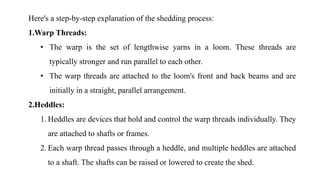 Here's a step-by-step explanation of the shedding process:

1.Warp Threads:

• The warp is the set of lengthwise yarns in a loom. These threads are typically stronger and run parallel to each other.

• The warp threads are attached to the loom's front and back beams and are initially in a straight, parallel arrangement.

2.Heddles:

1. Heddles are devices that hold and control the warp threads individually. They are attached to shafts or frames.

2. Each warp thread passes through a heddle, and multiple heddles are attached to a shaft. The shafts can be raised or lowered to create the shed.